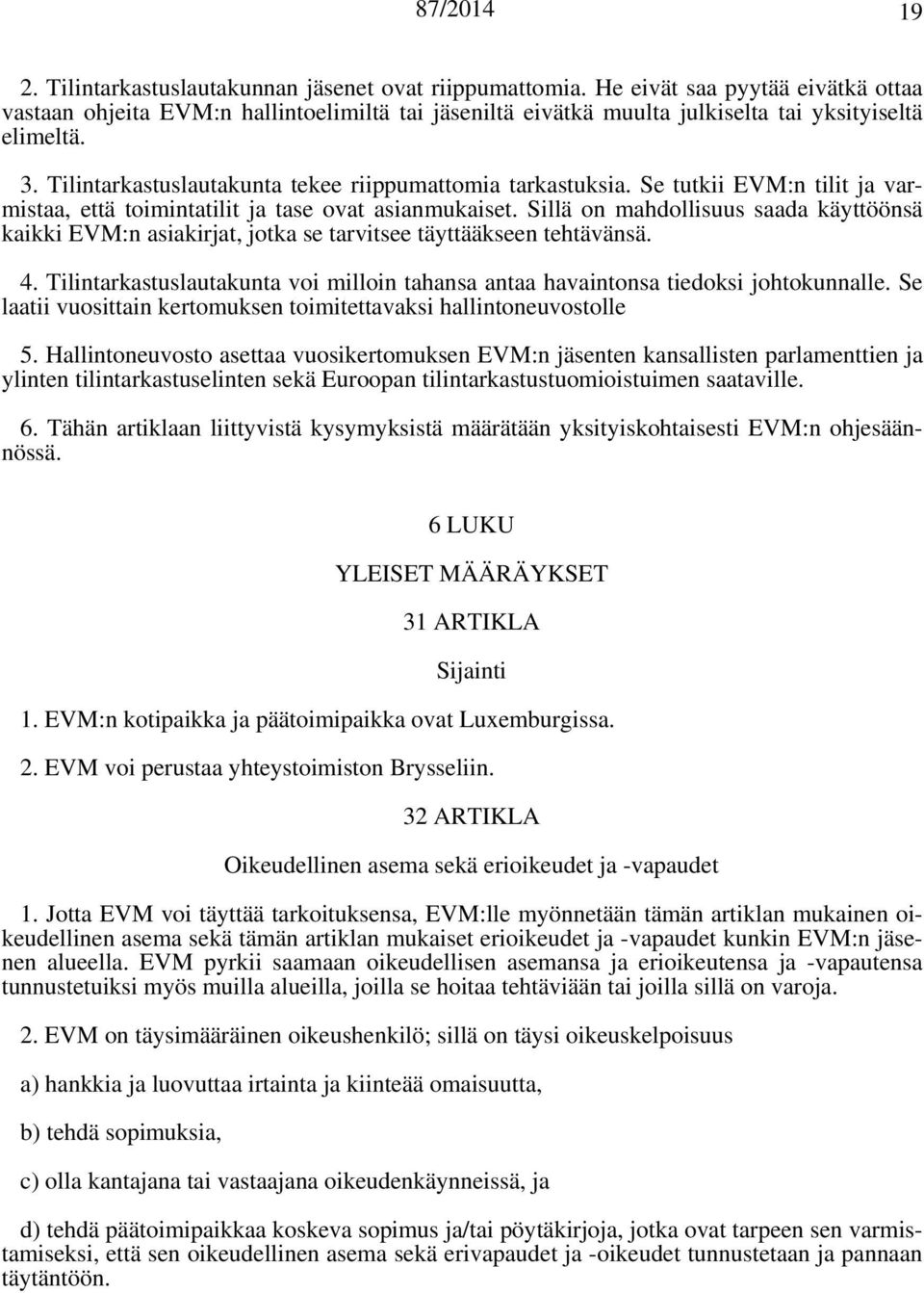 87/2014 19

2. Tilintarkastuslautakunnan jäsenet ovat riippumattomia. He eivät saa pyytää eivätkä ottaa vastaan ohjeita EVM:n hallintoelimiltä tai jäseniltä eivätkä muulta julkiselta tai yksityiseltä elimeltä.

3. Tilintarkastuslautakunta tekee riippumattomia tarkastuksia. Se tutkii EVM:n tilit ja varmistaa, että toimintatilit ja tase ovat asianmukaiset. Sillä on mahdollisuus saada käyttöönsä kaikki EVM:n asiakirjat, jotka se tarvitsee täyttääkseen tehtävänsä.

4. Tilintarkastuslautakunta voi milloin tahansa antaa havaintonsa tiedoksi johtokunnalle. Se laatii vuosittain kertomuksen toimitettavaksi hallintoneuvostolle

5. Hallintoneuvosto asettaa vuosikertomuksen EVM:n jäsenten kansallisten parlamenttien ja ylinten tilintarkastuselinten sekä Euroopan tilintarkastustuomioistuimen saataville.

6. Tähän artiklaan liittyvistä kysymyksistä määrätään yksityiskohtaisesti EVM:n ohjesäännössä.

6 LUKU

YLEISET MÄÄRÄYKSET

31 ARTIKLA

Sijainti

1. EVM:n kotipaikka ja päätoimipaikka ovat Luxemburgissa.

2. EVM voi perustaa yhteystoimiston Brysseliin.

32 ARTIKLA

Oikeudellinen asema sekä erioikeudet ja -vapaudet

1. Jotta EVM voi täyttää tarkoituksensa, EVM:lle myönnetään tämän artiklan mukainen oikeudellinen asema sekä tämän artiklan mukaiset erioikeudet ja -vapaudet kunkin EVM:n jäsenen alueella. EVM pyrkii saamaan oikeudellisen asemansa ja erioikeutensa ja -vapautensa tunnustetuiksi myös muilla alueilla, joilla se hoitaa tehtäviään tai joilla sillä on varoja.

2. EVM on täysimääräinen oikeushenkilö; sillä on täysi oikeuskelpoisuus

a) hankkia ja luovuttaa irtainta ja kiinteää omaisuutta,

b) tehdä sopimuksia,

c) olla kantajana tai vastaajana oikeudenkäynneissä, ja

d) tehdä päätoimipaikkaa koskeva sopimus ja/tai pöytäkirjoja, jotka ovat tarpeen sen varmistamiseksi, että sen oikeudellinen asema sekä erivapaudet ja -oikeudet tunnustetaan ja pannaan täytäntöön.